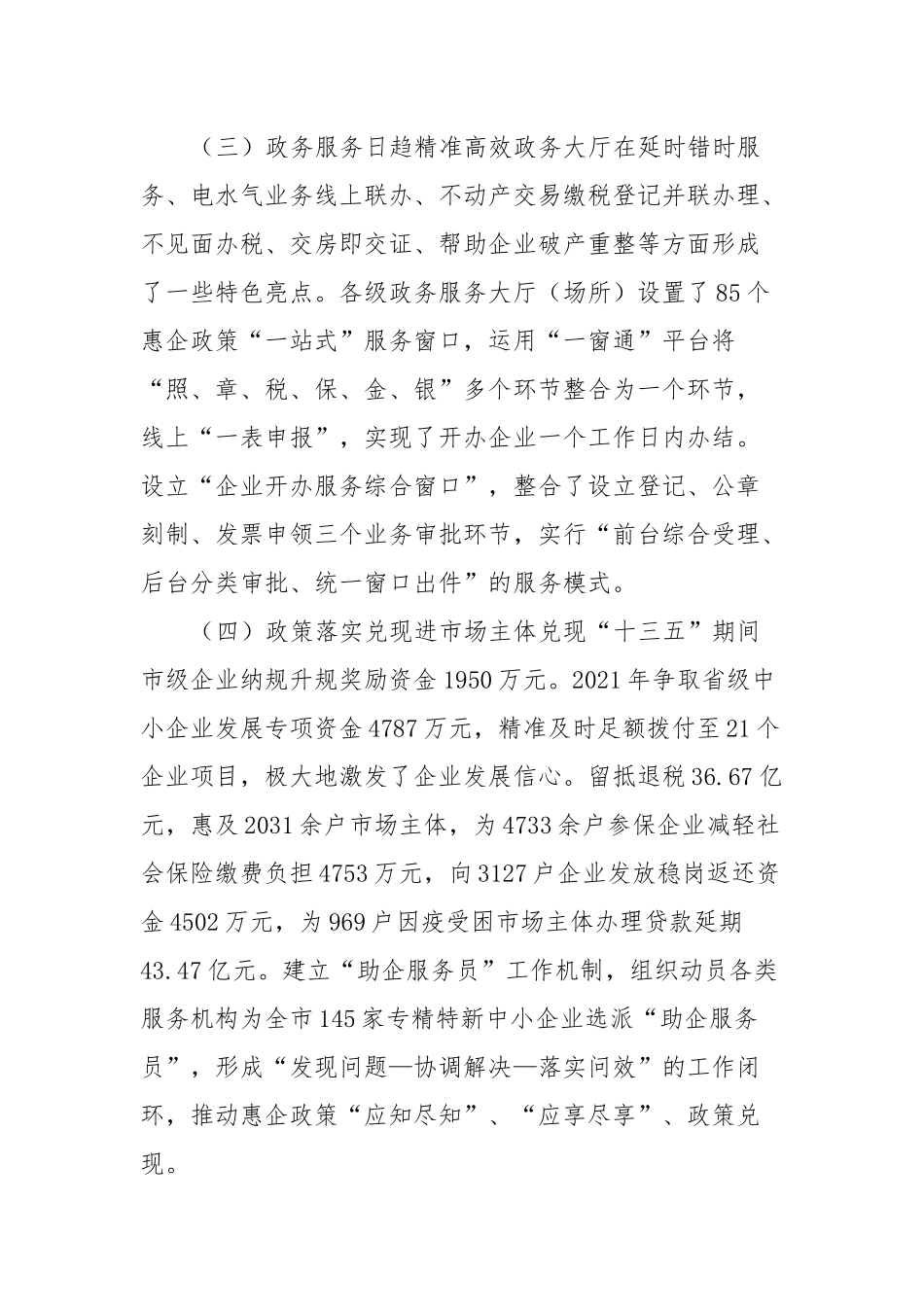 （三）政务服务日趋精准高效政务大厅在延时错时服务、电水气业务线上联办、不动产交易缴税登记并联办理、不见面办税、交房即交证、帮助企业破产重整等方面形成了一些特色亮点。各级政务服务大厅（场所）设置了85个惠企政策“一站式”服务窗口，运用“一窗通”平台将“照、章、税、保、金、银”多个环节整合为一个环节，线上“一表申报”，实现了开办企业一个工作日内办结。设立“企业开办服务综合窗口”，整合了设立登记、公章刻制、发票申领三个业务审批环节，实行“前台综合受理、后台分类审批、统一窗口出件”的服务模式。

（四）政策落实兑现进市场主体兑现“十三五”期间市级企业纳规升规奖励资金1950万元。2021年争取省级中小企业发展专项资金4787万元，精准及时足额拨付至21个企业项目，极大地激发了企业发展信心。留抵退税36.67亿元，惠及2031余户市场主体，为4733余户参保企业减轻社会保险缴费负担4753万元，向3127户企业发放稳岗返还资金4502万元，为969户因疫受困市场主体办理贷款延期43.47亿元。建立“助企服务员”工作机制，组织动员各类服务机构为全市145家专精特新中小企业选派“助企服务员”，形成“发现问题—协调解决—落实问效”的工作闭环，推动惠企政策“应知尽知”、“应享尽享”、政策兑现。